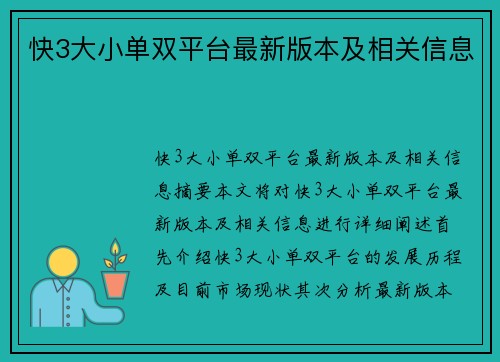 快3大小单双平台最新版本及相关信息

快3大小单双平台最新版本及相关信息摘要本文将对快3大小单双平台最新版本及相关信息进行详细阐述首先介绍快3大小单双平台的发展历程及目前市场现状其次分析最新版本